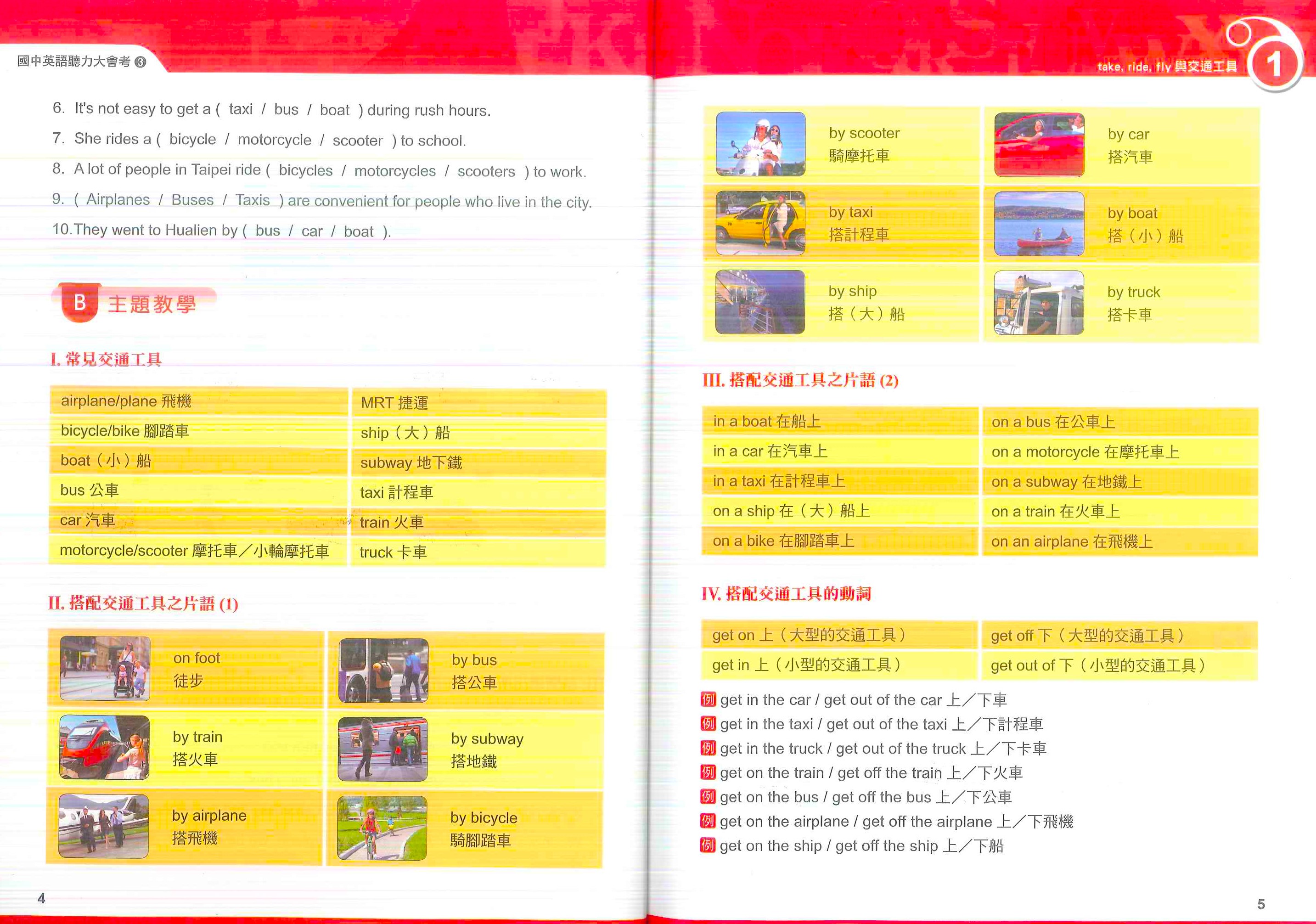 國中英語聽力大會考 ③

6. It's not easy to get a ( taxi / bus / boat ) during rush hours.
7. She rides a ( bicycle / motorcycle / scooter ) to school.
8. A lot of people in Taipei ride ( bicycles / motorcycles / scooters ) to work.
9. ( Airplanes / Buses / Taxis ) are convenient for people who live in the city.
10. They went to Hualien by ( bus / car / boat ).

B 主題教學

I. 常見交通工具

| airplane/plane 飛機 | MRT 捷運 |
|---|---|
| bicycle/bike 腳踏車 | ship（大）船 |
| boat（小）船 | subway 地下鐵 |
| bus 公車 | taxi 計程車 |
| car 汽車 | train 火車 |
| motorcycle/scooter 摩托車／小輪摩托車 | truck 卡車 |

II. 搭配交通工具之片語 (1)

| on foot 徒步 | by bus 搭公車 |
|---|---|
| by train 搭火車 | by subway 搭地鐵 |
| by airplane 搭飛機 | by bicycle 騎腳踏車 |

4

take, ride, fly 與交通工具 1

| by scooter 騎摩托車 | by car 搭汽車 |
|---|---|
| by taxi 搭計程車 | by boat 搭（小）船 |
| by ship 搭（大）船 | by truck 搭卡車 |

III. 搭配交通工具之片語 (2)

| in a boat 在船上 | on a bus 在公車上 |
|---|---|
| in a car 在汽車上 | on a motorcycle 在摩托車上 |
| in a taxi 在計程車上 | on a subway 在地鐵上 |
| on a ship 在（大）船上 | on a train 在火車上 |
| on a bike 在腳踏車上 | on an airplane 在飛機上 |

IV. 搭配交通工具的動詞

| get on 上（大型的交通工具） | get off 下（大型的交通工具） |
|---|---|
| get in 上（小型的交通工具） | get out of 下（小型的交通工具） |

例 get in the car / get out of the car 上／下車
例 get in the taxi / get out of the taxi 上／下計程車
例 get in the truck / get out of the truck 上／下卡車
例 get on the train / get off the train 上／下火車
例 get on the bus / get off the bus 上／下公車
例 get on the airplane / get off the airplane 上／下飛機
例 get on the ship / get off the ship 上／下船

5